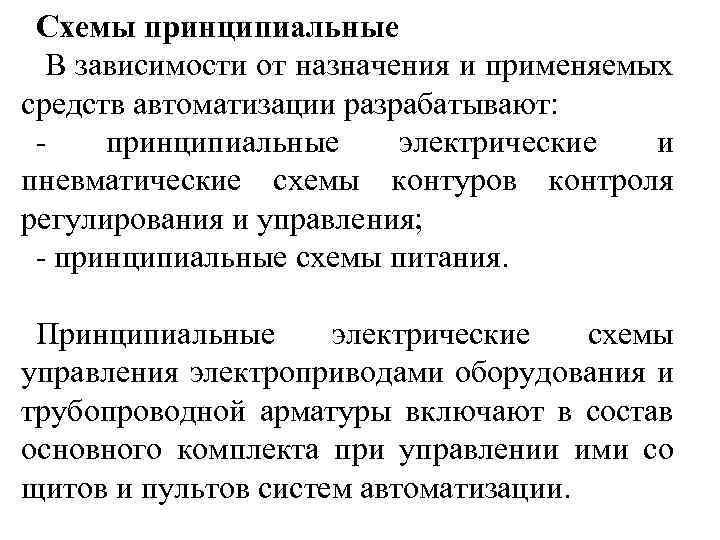 Схемы принципиальные

В зависимости от назначения и применяемых средств автоматизации разрабатывают:

- принципиальные электрические и пневматические схемы контуров контроля регулирования и управления;

- принципиальные схемы питания.

Принципиальные электрические схемы управления электроприводами оборудования и трубопроводной арматуры включают в состав основного комплекта при управлении ими со щитов и пультов систем автоматизации.